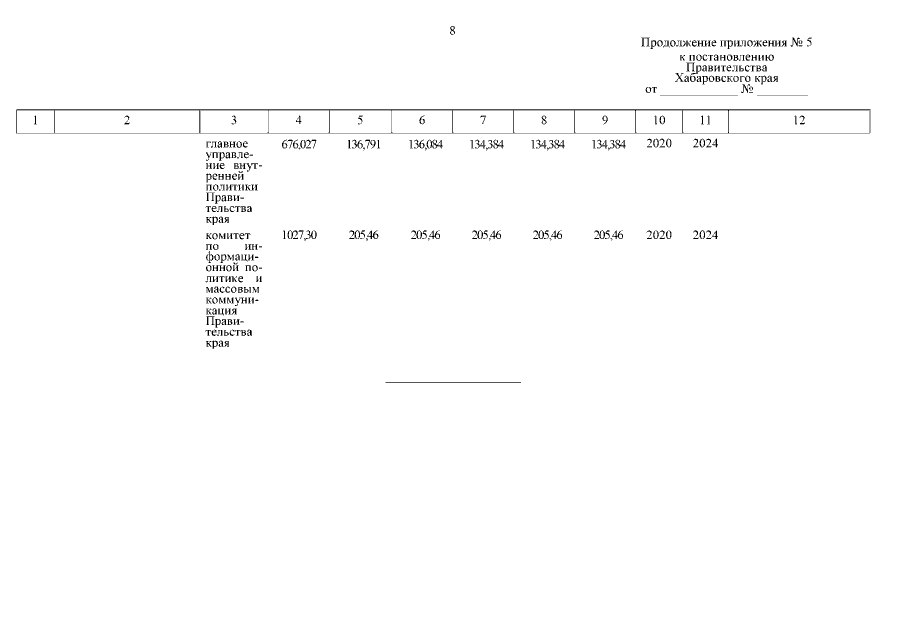 8

Продолжение приложения № 5
к постановлению
Правительства
Хабаровского края
от ____________ № ________

| 1 | 2 | 3 | 4 | 5 | 6 | 7 | 8 | 9 | 10 | 11 | 12 |
|---|---|---|---|---|---|---|---|---|---|---|---|
| | | главное управление внутренней политики Правительства края | 676,027 | 136,791 | 136,084 | 134,384 | 134,384 | 134,384 | 2020 | 2024 | |
| | | комитет по информационной политике и массовым коммуникация Правительства края | 1027,30 | 205,46 | 205,46 | 205,46 | 205,46 | 205,46 | 2020 | 2024 | |